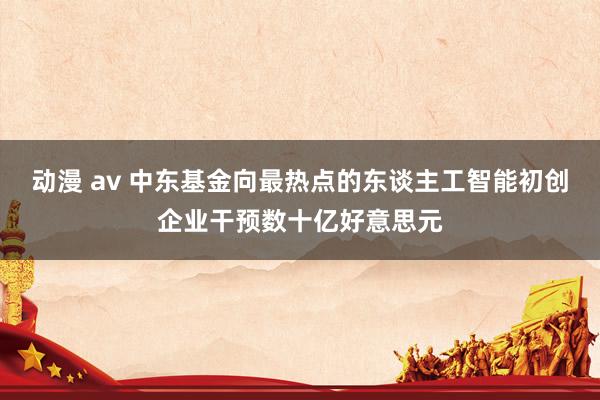 动漫 av 中东基金向最热点的东谈主工智能初创企业干预数十亿好意思元